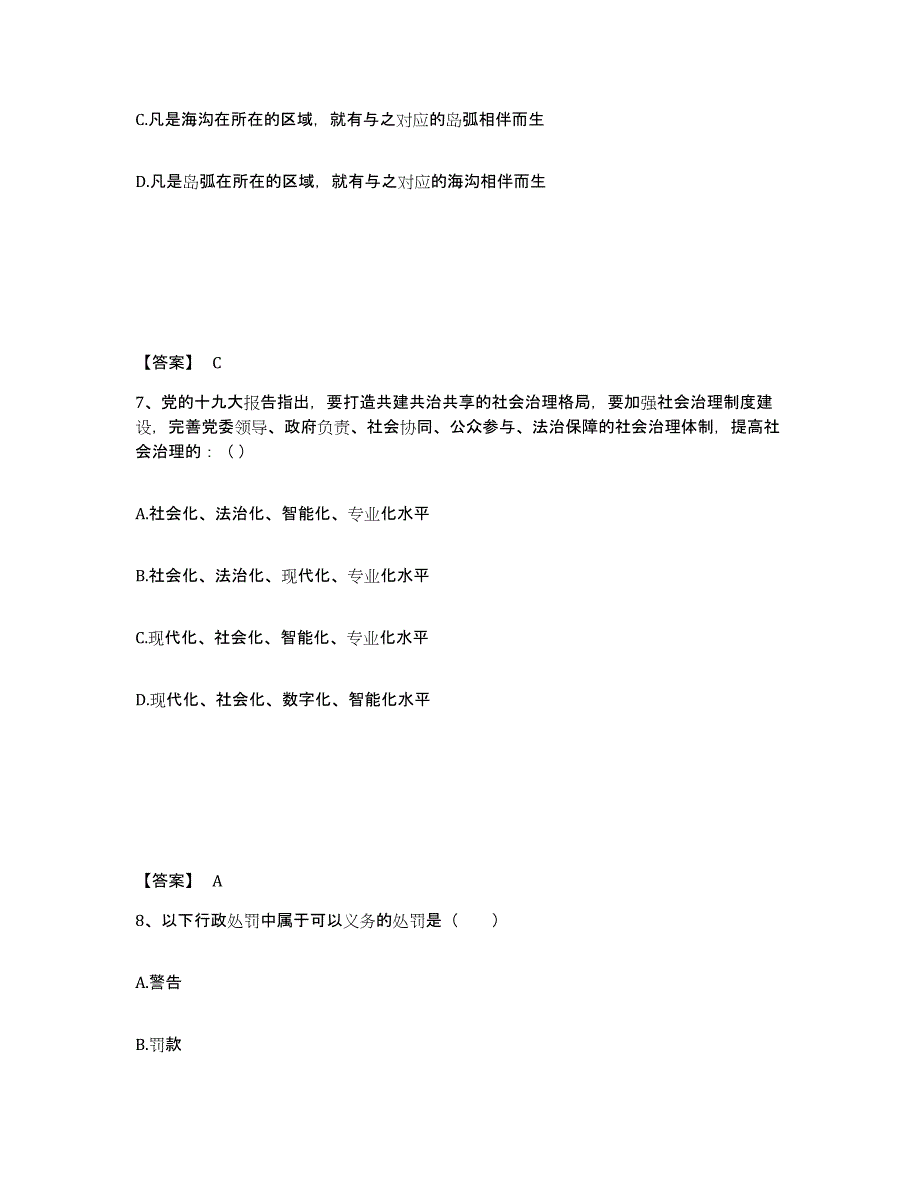 C.凡是海沟在所在的区域，就有与之对应的岛弧相伴而生

D.凡是岛弧在所在的区域，就有与之对应的海沟相伴而生

【答案】 C

7、党的十九大报告指出，要打造共建共治共享的社会治理格局，要加强社会治理制度建设，完善党委领导、政府负责、社会协同、公众参与、法治保障的社会治理体制，提高社会治理的：（ ）

A.社会化、法治化、智能化、专业化水平

B.社会化、法治化、现代化、专业化水平

C.现代化、社会化、智能化、专业化水平

D.现代化、社会化、数字化、智能化水平

【答案】 A

8、以下行政处罚中属于可以义务的处罚是（ ）

A.警告

B.罚款